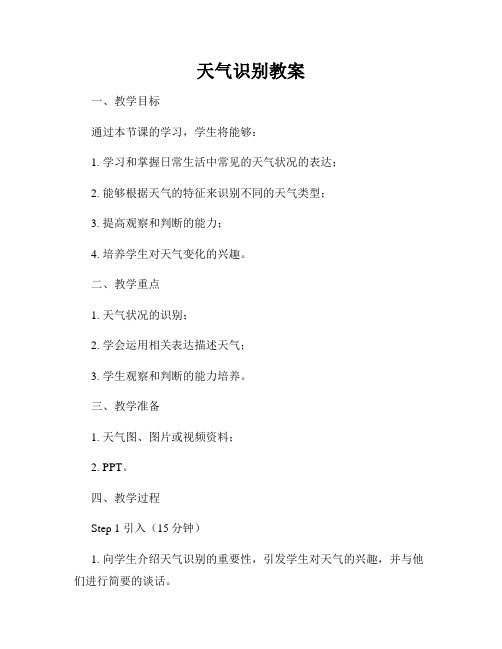 天气识别教案

一、教学目标

通过本节课的学习，学生将能够：

1. 学习和掌握日常生活中常见的天气状况的表达；

2. 能够根据天气的特征来识别不同的天气类型；

3. 提高观察和判断的能力；

4. 培养学生对天气变化的兴趣。

二、教学重点

1. 天气状况的识别；

2. 学会运用相关表达描述天气；

3. 学生观察和判断的能力培养。

三、教学准备

1. 天气图、图片或视频资料；

2. PPT。

四、教学过程

Step 1 引入（15 分钟）

1. 向学生介绍天气识别的重要性，引发学生对天气的兴趣，并与他们进行简要的谈话。